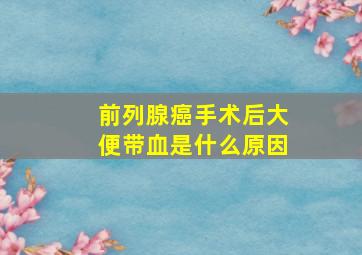 前列腺癌手术后大便带血是什么原因